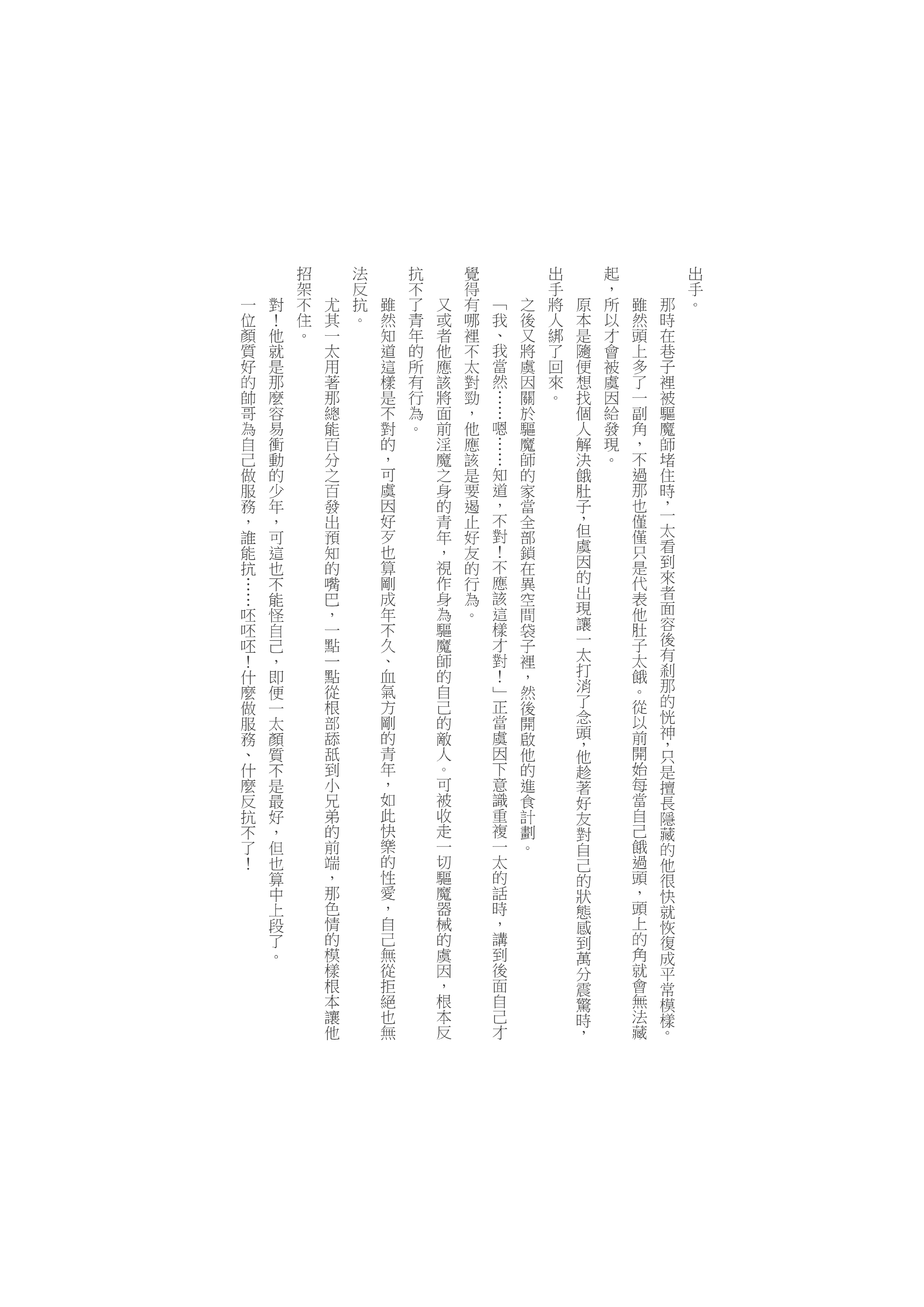 出手。

那時在巷子裡被驅魔師堵住時，一太看到來者面容後有剎那的恍神，只是擅長隱藏的他很快就恢復成平常模樣。

雖然頭上多了一副角，不過那也僅僅只是代表他肚子太餓。從以前開始每當自己餓過頭，頭上的角就會無法藏起，所以才會被虞因給發現。

原本是隨便想找個人解決餓肚子，但虞因的出現讓一太打消了念頭，他趁著好友對自己的狀態感到萬分震驚時，出手將人綁了回來。

之後又將虞因關於驅魔師的家當全部鎖在異空間袋子裡，然後開啟他的進食計劃。

「我、我當然……嗯……知道，不對！不應該這樣才對！」正當虞因下意識重複一太的話時，講到後面自己才覺得有哪裡不太對勁，他應該是要遏止好友的行為。

又或者他應該將面前淫魔之身的青年，視作身為驅魔師的自己的敵人。可被收走一切驅魔器械的虞因，根本反抗不了青年的所有行為。

雖然知道這樣是不對的，可虞因好歹也算剛成年不久、血氣方剛的青年，如此快樂的性愛，自己無從拒絕也無法反抗。

尤其一太用著那總能百分之百發出預知的嘴巴，一點一點從根部舔舐到小兄弟的前端，那色情的模樣根本讓他招架不住。

對！他就是那麼容易衝動的少年，可這也不能怪自己，即便一太顏質不是最好，但也算中上段了。

一位顏質好的帥哥為自己做服務，誰能抗……呸呸呸！什麼做服務、什麼反抗不了！